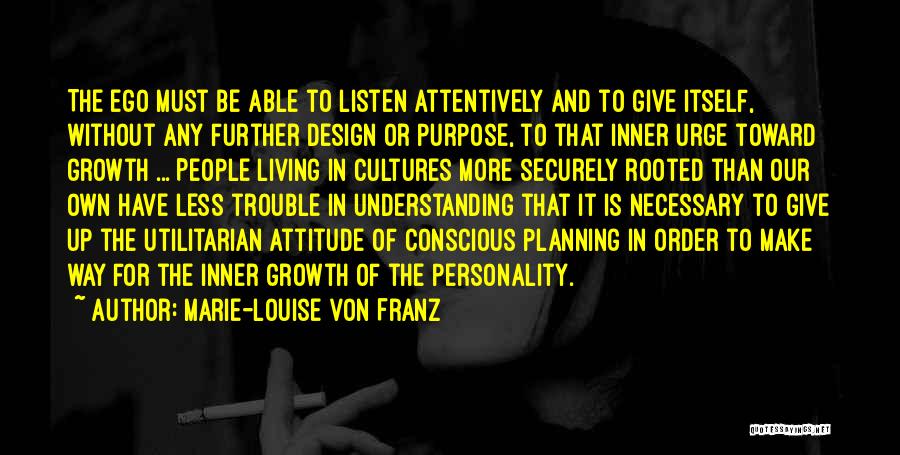 THE EGO MUST BE ABLE TO LISTEN ATTENTIVELY AND TO GIVE ITSELF, WITHOUT ANY FURTHER DESIGN OR PURPOSE, TO THAT INNER URGE TOWARD GROWTH ... PEOPLE LIVING IN CULTURES MORE SECURELY ROOTED THAN OUR OWN HAVE LESS TROUBLE IN UNDERSTANDING THAT IT IS NECESSARY TO GIVE UP THE UTILITARIAN ATTITUDE OF CONSCIOUS PLANNING IN ORDER TO MAKE WAY FOR THE INNER GROWTH OF THE PERSONALITY.

~ AUTHOR: MARIE-LOUISE VON FRANZ

QUOTESSAYINGS.NET